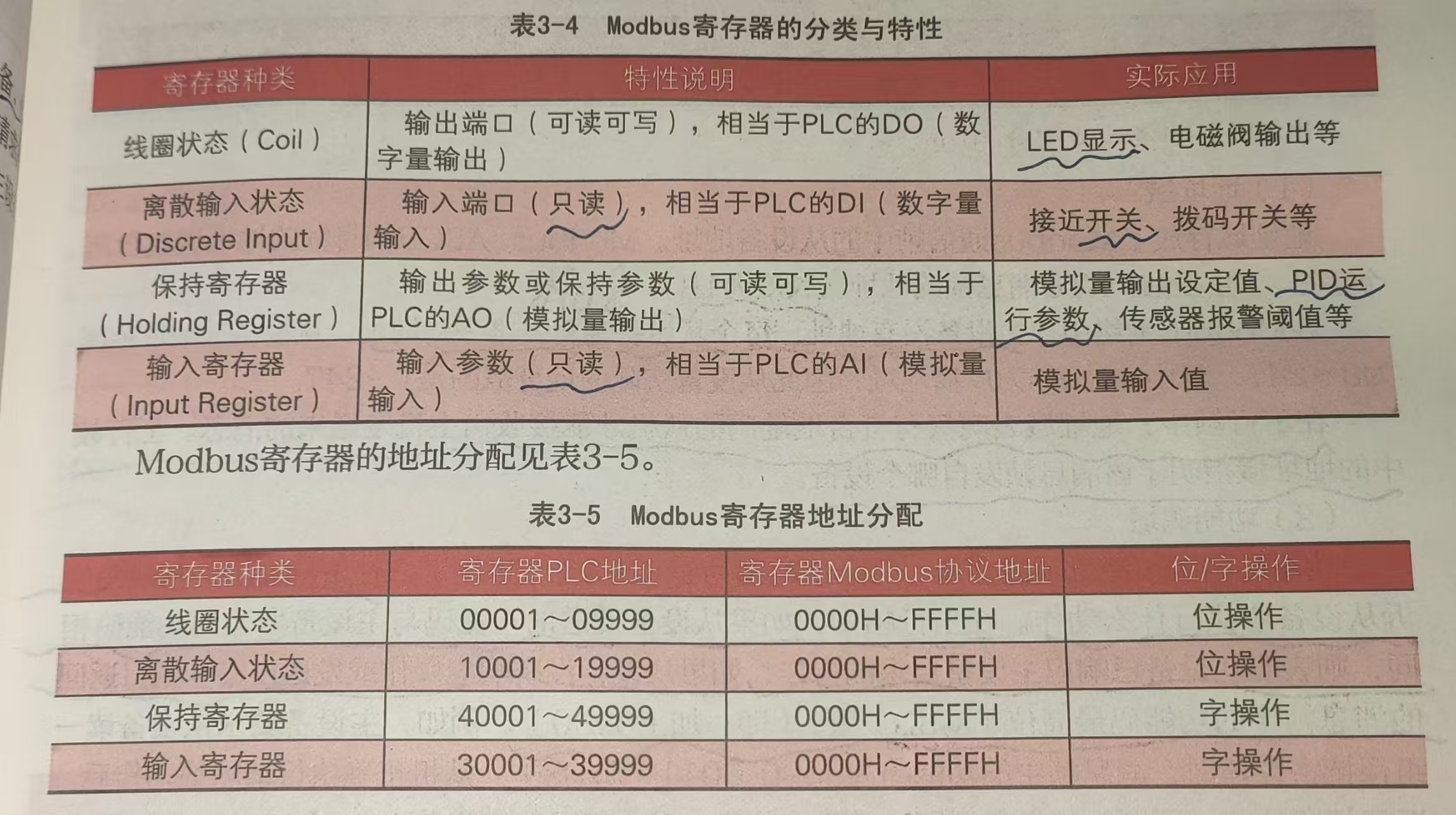 表3-4 Modbus寄存器的分类与特性

| 寄存器种类 | 特性说明 | 实际应用 |
|---|---|---|
| 线圈状态（Coil） | 输出端口（可读可写），相当于PLC的DO（数字量输出） | LED显示、电磁阀输出等 |
| 离散输入状态（Discrete Input） | 输入端口（只读），相当于PLC的DI（数字量输入） | 接近开关、拨码开关等 |
| 保持寄存器（Holding Register） | 输出参数或保持参数（可读可写），相当于PLC的AO（模拟量输出） | 模拟量输出设定值、PID运行参数、传感器报警阈值等 |
| 输入寄存器（Input Register） | 输入参数（只读），相当于PLC的AI（模拟量输入） | 模拟量输入值 |

Modbus寄存器的地址分配见表3-5。

表3-5 Modbus寄存器地址分配

| 寄存器种类 | 寄存器PLC地址 | 寄存器Modbus协议地址 | 位/字操作 |
|---|---|---|---|
| 线圈状态 | 00001～09999 | 0000H～FFFFH | 位操作 |
| 离散输入状态 | 10001～19999 | 0000H～FFFFH | 位操作 |
| 保持寄存器 | 40001～49999 | 0000H～FFFFH | 字操作 |
| 输入寄存器 | 30001～39999 | 0000H～FFFFH | 字操作 |